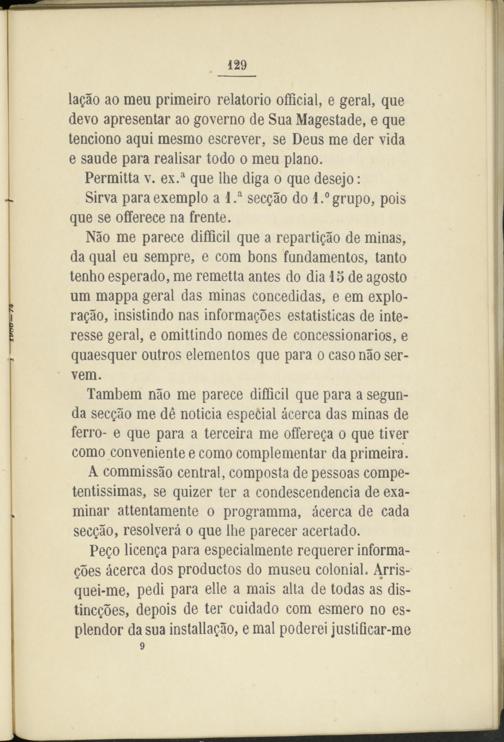 129

lação ao meu primeiro relatorio official, e geral, que devo apresentar ao governo de Sua Magestade, e que tenciono aqui mesmo escrever, se Deus me der vida e saude para realisar todo o meu plano.

Permitta v. ex.ª que lhe diga o que desejo:

Sirva para exemplo a 1.ª secção do 1.º grupo, pois que se offerece na frente.

Não me parece difficil que a repartição de minas, da qual eu sempre, e com bons fundamentos, tanto tenho esperado, me remetta antes do dia 15 de agosto um mappa geral das minas concedidas, e em exploração, insistindo nas informações estatisticas de interesse geral, e omittindo nomes de concessionarios, e quaesquer outros elementos que para o caso não servem.

Tambem não me parece difficil que para a segunda secção me dê noticia especial ácerca das minas de ferro- e que para a terceira me offereça o que tiver como conveniente e como complementar da primeira.

A commissão central, composta de pessoas competentissimas, se quizer ter a condescendencia de examinar attentamente o programma, ácerca de cada secção, resolverá o que lhe parecer acertado.

Peço licença para especialmente requerer informações ácerca dos productos do museu colonial. Arrisquei-me, pedi para elle a mais alta de todas as distincções, depois de ter cuidado com esmero no esplendor da sua installação, e mal poderei justificar-me

9